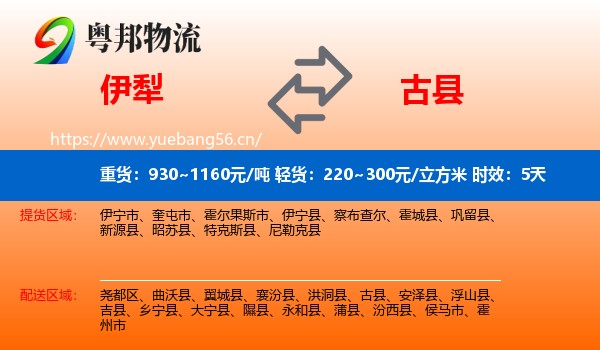 粤邦物流

伊犁

古县

https://www.yuebang56.cn/

重货：930~1160元/吨 轻货：220~300元/立方米 时效：5天

提货区域：

伊宁市、奎屯市、霍尔果斯市、伊宁县、察布查尔、霍城县、巩留县、新源县、昭苏县、特克斯县、尼勒克县

配送区域：

尧都区、曲沃县、翼城县、襄汾县、洪洞县、古县、安泽县、浮山县、吉县、乡宁县、大宁县、隰县、永和县、蒲县、汾西县、侯马市、霍州市